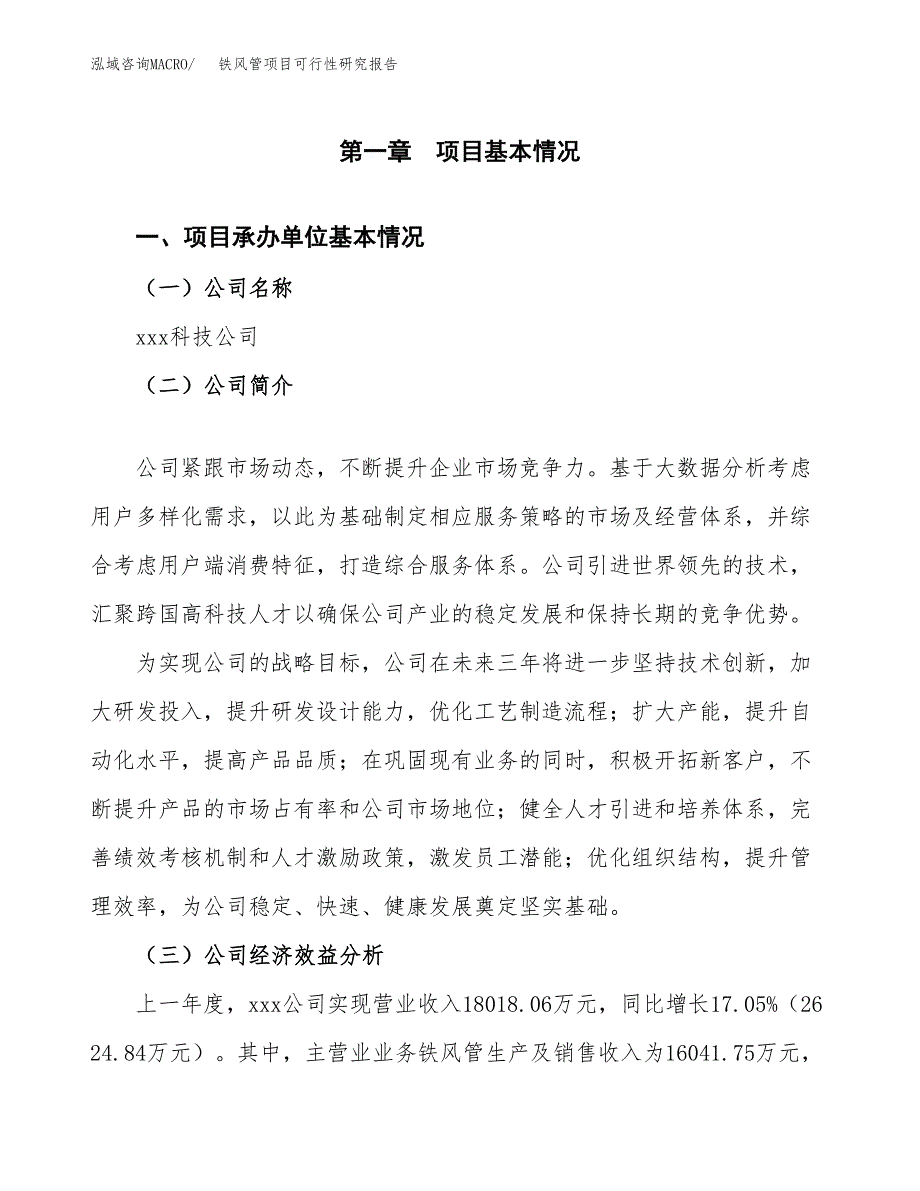 泓域咨询MACRO/　铁风管项目可行性研究报告

第一章　项目基本情况

一、项目承办单位基本情况

（一）公司名称

xxx科技公司

（二）公司简介

公司紧跟市场动态，不断提升企业市场竞争力。基于大数据分析考虑用户多样化需求，以此为基础制定相应服务策略的市场及经营体系，并综合考虑用户端消费特征，打造综合服务体系。公司引进世界领先的技术，汇聚跨国高科技人才以确保公司产业的稳定发展和保持长期的竞争优势。

为实现公司的战略目标，公司在未来三年将进一步坚持技术创新，加大研发投入，提升研发设计能力，优化工艺制造流程；扩大产能，提升自动化水平，提高产品品质；在巩固现有业务的同时，积极开拓新客户，不断提升产品的市场占有率和公司市场地位；健全人才引进和培养体系，完善绩效考核机制和人才激励政策，激发员工潜能；优化组织结构，提升管理效率，为公司稳定、快速、健康发展奠定坚实基础。

（三）公司经济效益分析

上一年度，xxx公司实现营业收入18018.06万元，同比增长17.05%（2624.84万元）。其中，主营业业务铁风管生产及销售收入为16041.75万元，